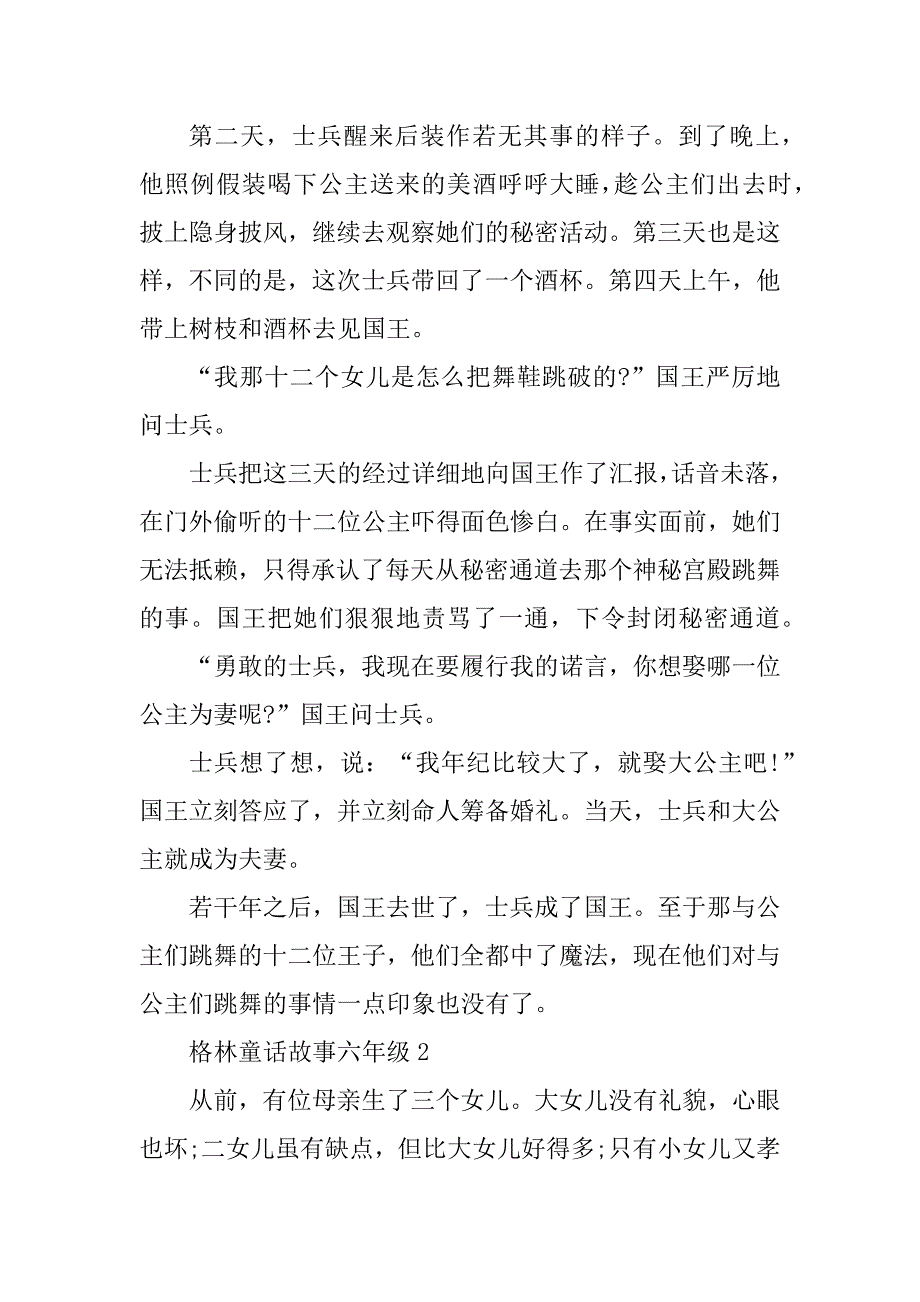 第二天，士兵醒来后装作若无其事的样子。到了晚上，他照例假装喝下公主送来的美酒呼呼大睡，趁公主们出去时，披上隐身披风，继续去观察她们的秘密活动。第三天也是这样，不同的是，这次士兵带回了一个酒杯。第四天上午，他带上树枝和酒杯去见国王。

“我那十二个女儿是怎么把舞鞋跳破的?”国王严厉地问士兵。

士兵把这三天的经过详细地向国王作了汇报，话音未落，在门外偷听的十二位公主吓得面色惨白。在事实面前，她们无法抵赖，只得承认了每天从秘密通道去那个神秘宫殿跳舞的事。国王把她们狠狠地责骂了一通，下令封闭秘密通道。

“勇敢的士兵，我现在要履行我的诺言，你想娶哪一位公主为妻呢?”国王问士兵。

士兵想了想，说：“我年纪比较大了，就娶大公主吧!”国王立刻答应了，并立刻命人筹备婚礼。当天，士兵和大公主就成为夫妻。

若干年之后，国王去世了，士兵成了国王。至于那与公主们跳舞的十二位王子，他们全都中了魔法，现在他们对与公主们跳舞的事情一点印象也没有了。

格林童话故事六年级 2

从前，有位母亲生了三个女儿。大女儿没有礼貌，心眼也坏;二女儿虽有缺点，但比大女儿好得多;只有小女儿又孝